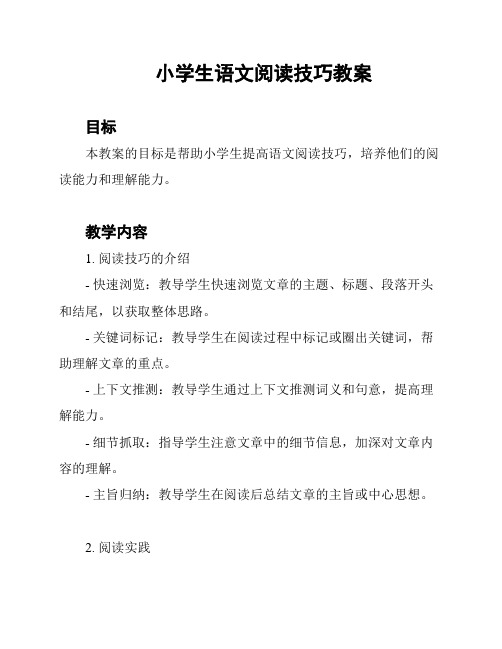 小学生语文阅读技巧教案

目标

本教案的目标是帮助小学生提高语文阅读技巧，培养他们的阅读能力和理解能力。

教学内容

1. 阅读技巧的介绍

- 快速浏览：教导学生快速浏览文章的主题、标题、段落开头和结尾，以获取整体思路。

- 关键词标记：教导学生在阅读过程中标记或圈出关键词，帮助理解文章的重点。

- 上下文推测：教导学生通过上下文推测词义和句意，提高理解能力。

- 细节抓取：指导学生注意文章中的细节信息，加深对文章内容的理解。

- 主旨归纳：教导学生在阅读后总结文章的主旨或中心思想。

2. 阅读实践